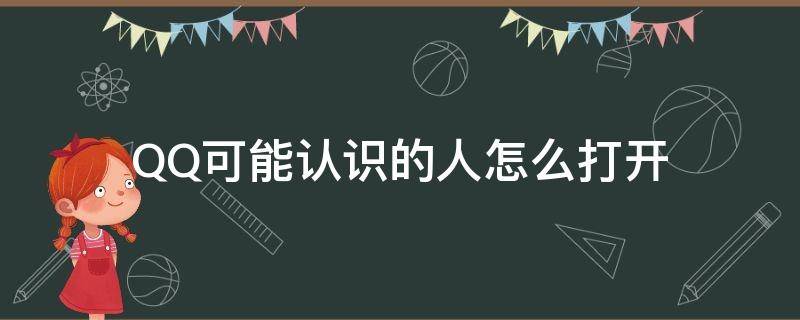 QQ可能认识的人怎么打开